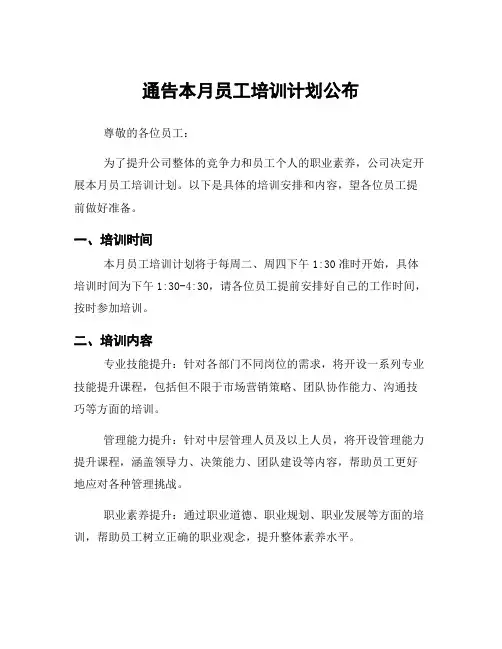 通告本月员工培训计划公布

尊敬的各位员工：

为了提升公司整体的竞争力和员工个人的职业素养，公司决定开展本月员工培训计划。以下是具体的培训安排和内容，望各位员工提前做好准备。

一、培训时间

本月员工培训计划将于每周二、周四下午 1:30 准时开始，具体培训时间为下午 1:30-4:30，请各位员工提前安排好自己的工作时间，按时参加培训。

二、培训内容

专业技能提升：针对各部门不同岗位的需求，将开设一系列专业技能提升课程，包括但不限于市场营销策略、团队协作能力、沟通技巧等方面的培训。

管理能力提升：针对中层管理人员及以上人员，将开设管理能力提升课程，涵盖领导力、决策能力、团队建设等内容，帮助员工更好地应对各种管理挑战。

职业素养提升：通过职业道德、职业规划、职业发展等方面的培训，帮助员工树立正确的职业观念，提升整体素养水平。